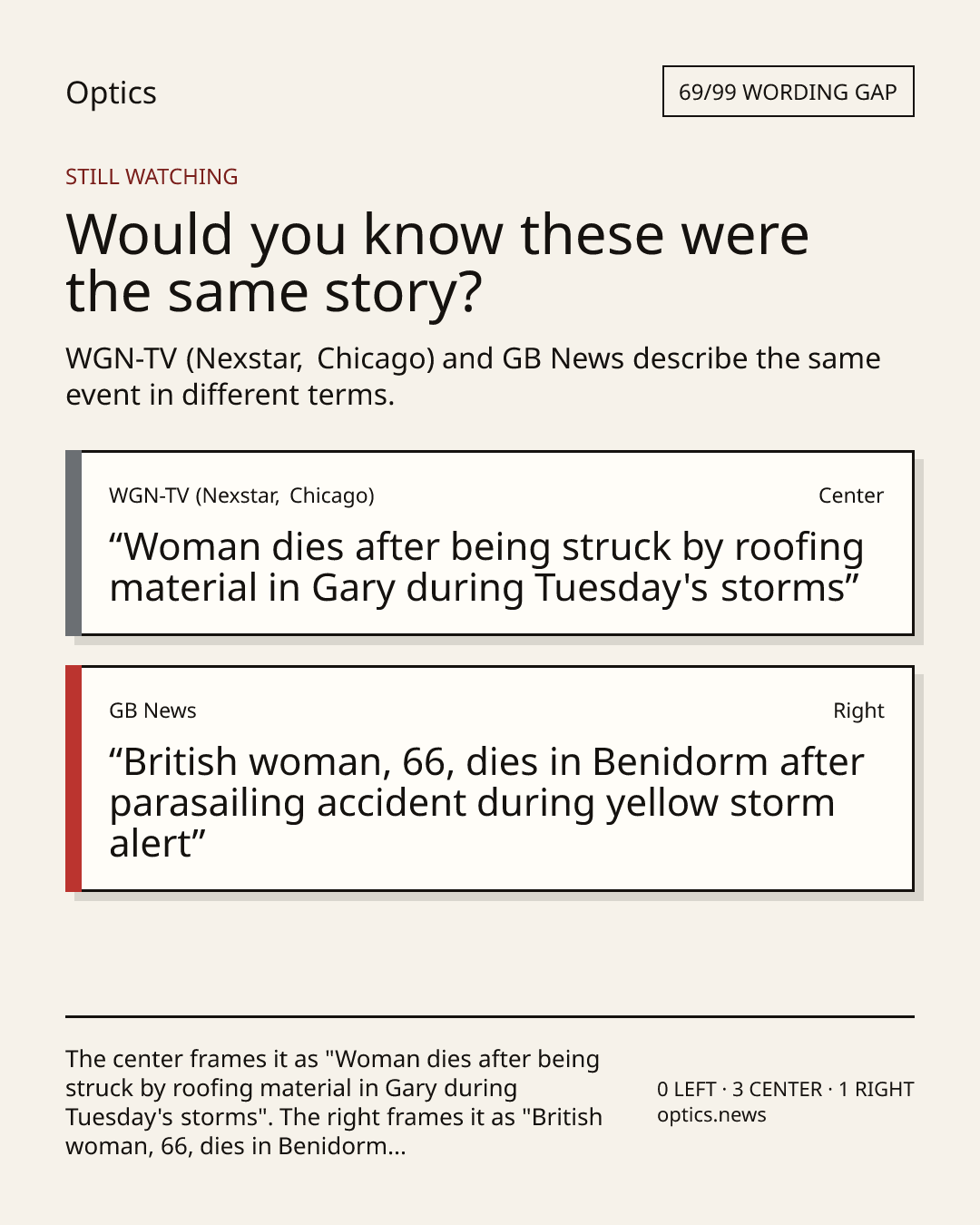 Optics

69/99 WORDING GAP

STILL WATCHING

Would you know these were the same story?

WGN-TV (Nexstar, Chicago) and GB News describe the same event in different terms.

WGN-TV (Nexstar, Chicago)

Center

"Woman dies after being struck by roofing material in Gary during Tuesday's storms"

GB News

Right

"British woman, 66, dies in Benidorm after parasailing accident during yellow storm alert"

The center frames it as "Woman dies after being struck by roofing material in Gary during Tuesday's storms". The right frames it as "British woman, 66, dies in Benidorm...

0 LEFT · 3 CENTER · 1 RIGHT
optics.news